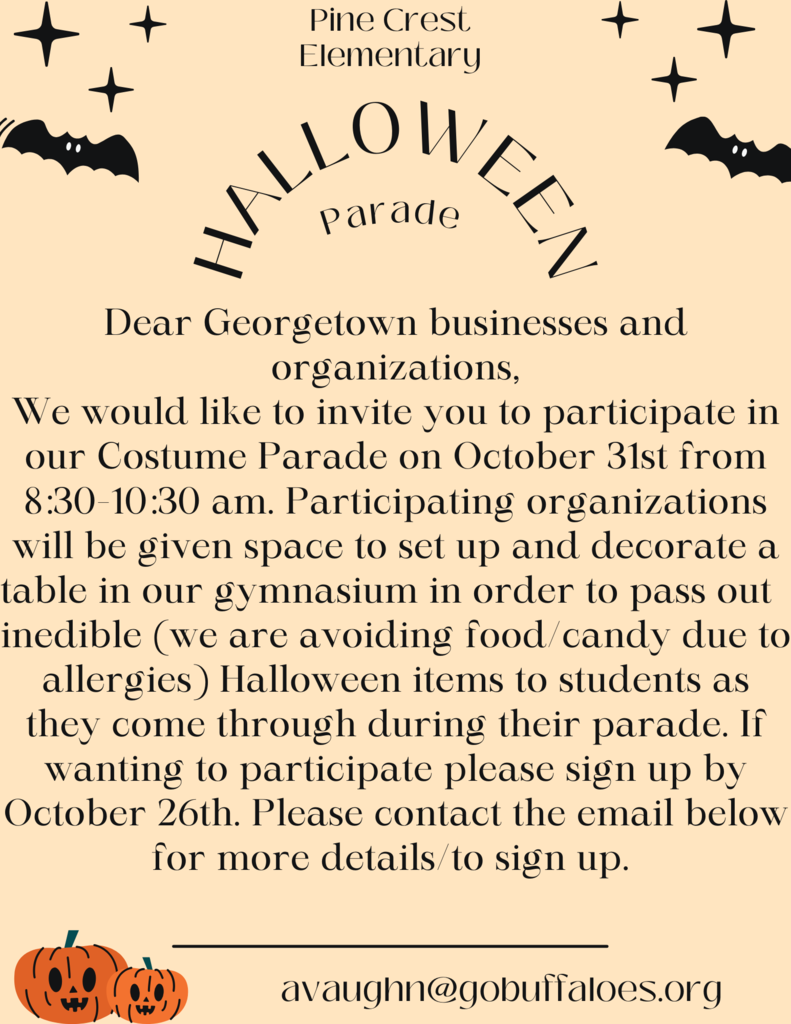 Pine Crest Elementary

HALLOWEEN

Parade

Dear Georgetown businesses and organizations,
We would like to invite you to participate in our Costume Parade on October 31st from 8:30-10:30 am. Participating organizations will be given space to set up and decorate a table in our gymnasium in order to pass out inedible (we are avoiding food/candy due to allergies) Halloween items to students as they come through during their parade. If wanting to participate please sign up by October 26th. Please contact the email below for more details/to sign up.

avaughn@gobuffaloes.org